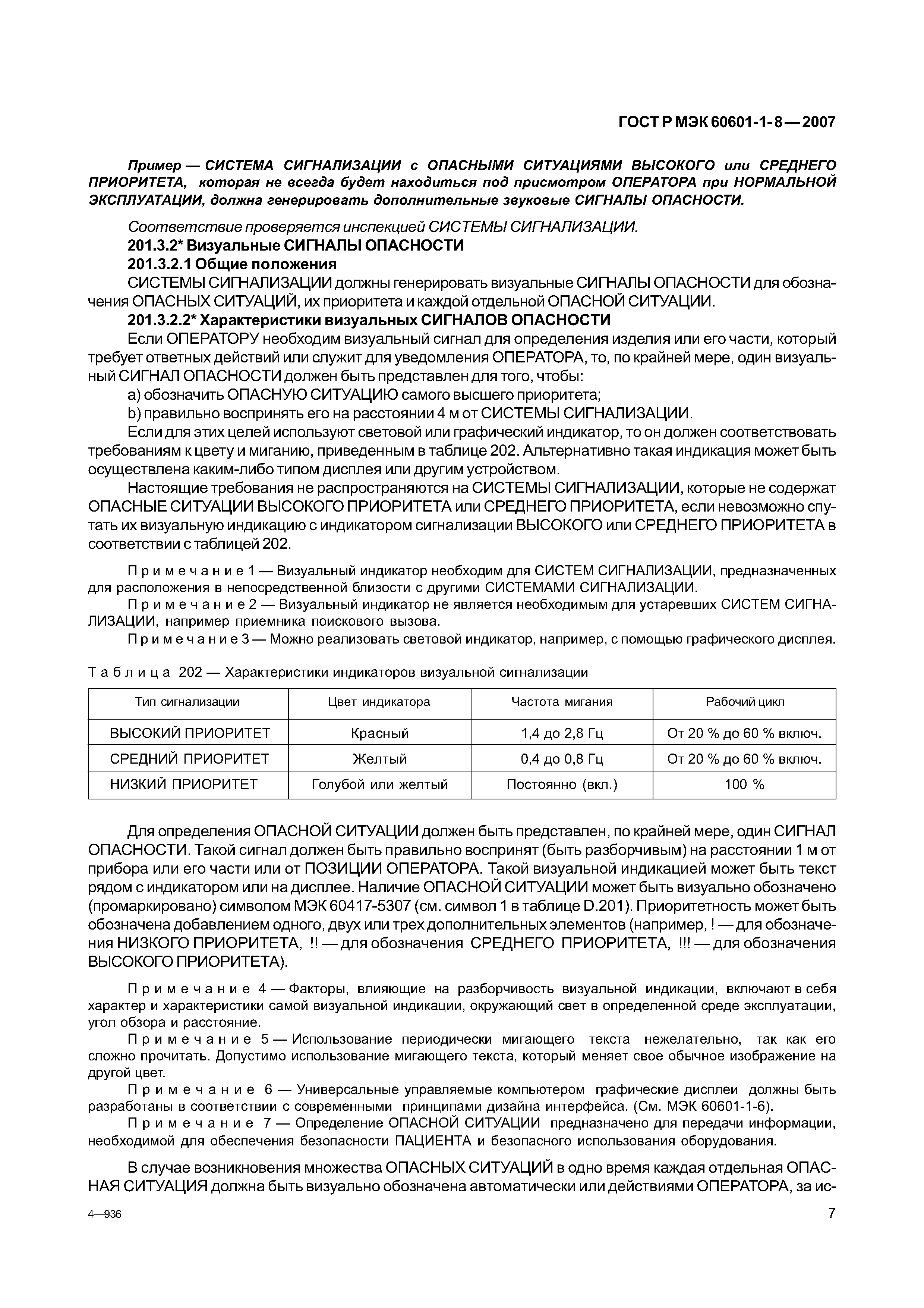 ГОСТ Р МЭК 60601-1-8—2007

Пример — СИСТЕМА СИГНАЛИЗАЦИИ с ОПАСНЫМИ СИТУАЦИЯМИ ВЫСОКОГО или СРЕДНЕГО ПРИОРИТЕТА, которая не всегда будет находиться под присмотром ОПЕРАТОРА при НОРМАЛЬНОЙ ЭКСПЛУАТАЦИИ, должна генерировать дополнительные звуковые СИГНАЛЫ ОПАСНОСТИ.

Соответствие проверяется инспекцией СИСТЕМЫ СИГНАЛИЗАЦИИ.

201.3.2* Визуальные СИГНАЛЫ ОПАСНОСТИ

201.3.2.1 Общие положения

СИСТЕМЫ СИГНАЛИЗАЦИИ должны генерировать визуальные СИГНАЛЫ ОПАСНОСТИ для обозначения ОПАСНЫХ СИТУАЦИЙ, их приоритета и каждой отдельной ОПАСНОЙ СИТУАЦИИ.

201.3.2.2* Характеристики визуальных СИГНАЛОВ ОПАСНОСТИ

Если ОПЕРАТОРУ необходим визуальный сигнал для определения изделия или его части, который требует ответных действий или служит для уведомления ОПЕРАТОРА, то, по крайней мере, один визуальный СИГНАЛ ОПАСНОСТИ должен быть представлен для того, чтобы:

a) обозначить ОПАСНУЮ СИТУАЦИЮ самого высшего приоритета;

b) правильно воспринять его на расстоянии 4 м от СИСТЕМЫ СИГНАЛИЗАЦИИ.

Если для этих целей используют световой или графический индикатор, то он должен соответствовать требованиям к цвету и миганию, приведенным в таблице 202. Альтернативно такая индикация может быть осуществлена каким-либо типом дисплея или другим устройством.

Настоящие требования не распространяются на СИСТЕМЫ СИГНАЛИЗАЦИИ, которые не содержат ОПАСНЫЕ СИТУАЦИИ ВЫСОКОГО ПРИОРИТЕТА или СРЕДНЕГО ПРИОРИТЕТА, если невозможно спутать их визуальную индикацию с индикатором сигнализации ВЫСОКОГО или СРЕДНЕГО ПРИОРИТЕТА в соответствии с таблицей 202.

Примечание 1 — Визуальный индикатор необходим для СИСТЕМ СИГНАЛИЗАЦИИ, предназначенных для расположения в непосредственной близости с другими СИСТЕМАМИ СИГНАЛИЗАЦИИ.

Примечание 2 — Визуальный индикатор не является необходимым для устаревших СИСТЕМ СИГНАЛИЗАЦИИ, например приемника поискового вызова.

Примечание 3 — Можно реализовать световой индикатор, например, с помощью графического дисплея.

Таблица 202 — Характеристики индикаторов визуальной сигнализации

| Тип сигнализации | Цвет индикатора | Частота мигания | Рабочий цикл |
|---|---|---|---|
| ВЫСОКИЙ ПРИОРИТЕТ | Красный | 1,4 до 2,8 Гц | От 20 % до 60 % включ. |
| СРЕДНИЙ ПРИОРИТЕТ | Желтый | 0,4 до 0,8 Гц | От 20 % до 60 % включ. |
| НИЗКИЙ ПРИОРИТЕТ | Голубой или желтый | Постоянно (вкл.) | 100 % |

Для определения ОПАСНОЙ СИТУАЦИИ должен быть представлен, по крайней мере, один СИГНАЛ ОПАСНОСТИ. Такой сигнал должен быть правильно воспринят (быть разборчивым) на расстоянии 1 м от прибора или его части или от ПОЗИЦИИ ОПЕРАТОРА. Такой визуальной индикацией может быть текст рядом с индикатором или на дисплее. Наличие ОПАСНОЙ СИТУАЦИИ может быть визуально обозначено (промаркировано) символом МЭК 60417-5307 (см. символ 1 в таблице D.201). Приоритетность может быть обозначена добавлением одного, двух или трех дополнительных элементов (например, ! — для обозначения НИЗКОГО ПРИОРИТЕТА, !! — для обозначения СРЕДНЕГО ПРИОРИТЕТА, !!! — для обозначения ВЫСОКОГО ПРИОРИТЕТА).

Примечание 4 — Факторы, влияющие на разборчивость визуальной индикации, включают в себя характер и характеристики самой визуальной индикации, окружающий свет в определенной среде эксплуатации, угол обзора и расстояние.

Примечание 5 — Использование периодически мигающего текста нежелательно, так как его сложно прочитать. Допустимо использование мигающего текста, который меняет свое обычное изображение на другой цвет.

Примечание 6 — Универсальные управляемые компьютером графические дисплеи должны быть разработаны в соответствии с современными принципами дизайна интерфейса. (См. МЭК 60601-1-6).

Примечание 7 — Определение ОПАСНОЙ СИТУАЦИИ предназначено для передачи информации, необходимой для обеспечения безопасности ПАЦИЕНТА и безопасного использования оборудования.

В случае возникновения множества ОПАСНЫХ СИТУАЦИЙ в одно время каждая отдельная ОПАСНАЯ СИТУАЦИЯ должна быть визуально обозначена автоматически или действиями ОПЕРАТОРА, за ис-

4—936

7